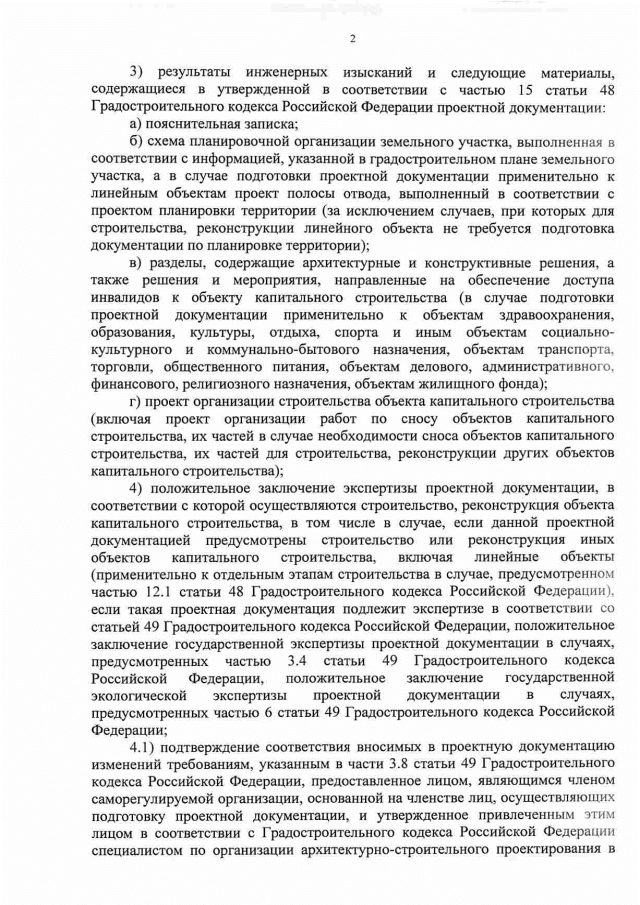 2

3) результаты инженерных изысканий и следующие материалы, содержащиеся в утвержденной в соответствии с частью 15 статьи 48 Градостроительного кодекса Российской Федерации проектной документации:

а) пояснительная записка;

б) схема планировочной организации земельного участка, выполненная в соответствии с информацией, указанной в градостроительном плане земельного участка, а в случае подготовки проектной документации применительно к линейным объектам проект полосы отвода, выполненный в соответствии с проектом планировки территории (за исключением случаев, при которых для строительства, реконструкции линейного объекта не требуется подготовка документации по планировке территории);

в) разделы, содержащие архитектурные и конструктивные решения, а также решения и мероприятия, направленные на обеспечение доступа инвалидов к объекту капитального строительства (в случае подготовки проектной документации применительно к объектам здравоохранения, образования, культуры, отдыха, спорта и иным объектам социально-культурного и коммунально-бытового назначения, объектам транспорта, торговли, общественного питания, объектам делового, административного, финансового, религиозного назначения, объектам жилищного фонда);

г) проект организации строительства объекта капитального строительства (включая проект организации работ по сносу объектов капитального строительства, их частей в случае необходимости сноса объектов капитального строительства, их частей для строительства, реконструкции других объектов капитального строительства);

4) положительное заключение экспертизы проектной документации, в соответствии с которой осуществляются строительство, реконструкция объекта капитального строительства, в том числе в случае, если данной проектной документацией предусмотрены строительство или реконструкция иных объектов капитального строительства, включая линейные объекты (применительно к отдельным этапам строительства в случае, предусмотренном частью 12.1 статьи 48 Градостроительного кодекса Российской Федерации), если такая проектная документация подлежит экспертизе в соответствии со статьей 49 Градостроительного кодекса Российской Федерации, положительное заключение государственной экспертизы проектной документации в случаях, предусмотренных частью 3.4 статьи 49 Градостроительного кодекса Российской Федерации, положительное заключение государственной экологической экспертизы проектной документации в случаях, предусмотренных частью 6 статьи 49 Градостроительного кодекса Российской Федерации;

4.1) подтверждение соответствия вносимых в проектную документацию изменений требованиям, указанным в части 3.8 статьи 49 Градостроительного кодекса Российской Федерации, предоставленное лицом, являющимся членом саморегулируемой организации, основанной на членстве лиц, осуществляющих подготовку проектной документации, и утвержденное привлеченным этим лицом в соответствии с Градостроительного кодекса Российской Федерации специалистом по организации архитектурно-строительного проектирования в